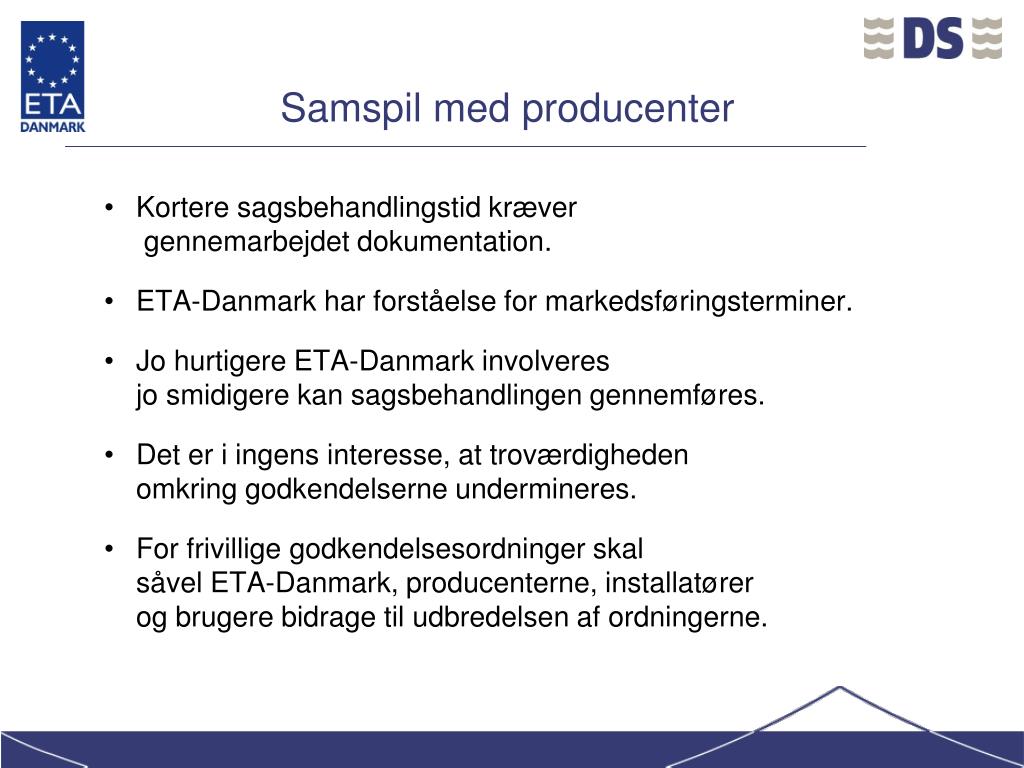 ETA
DANMARK

DS

Samspil med producenter

• Kortere sagsbehandlingstid kræver gennemarbejdet dokumentation.

• ETA-Danmark har forståelse for markedsføringsterminer.

• Jo hurtigere ETA-Danmark involveres jo smidigere kan sagsbehandlingen gennemføres.

• Det er i ingens interesse, at troværdigheden omkring godkendelserne undermineres.

• For frivillige godkendelsesordninger skal såvel ETA-Danmark, producenterne, installatører og brugere bidrage til udbredelsen af ordningerne.